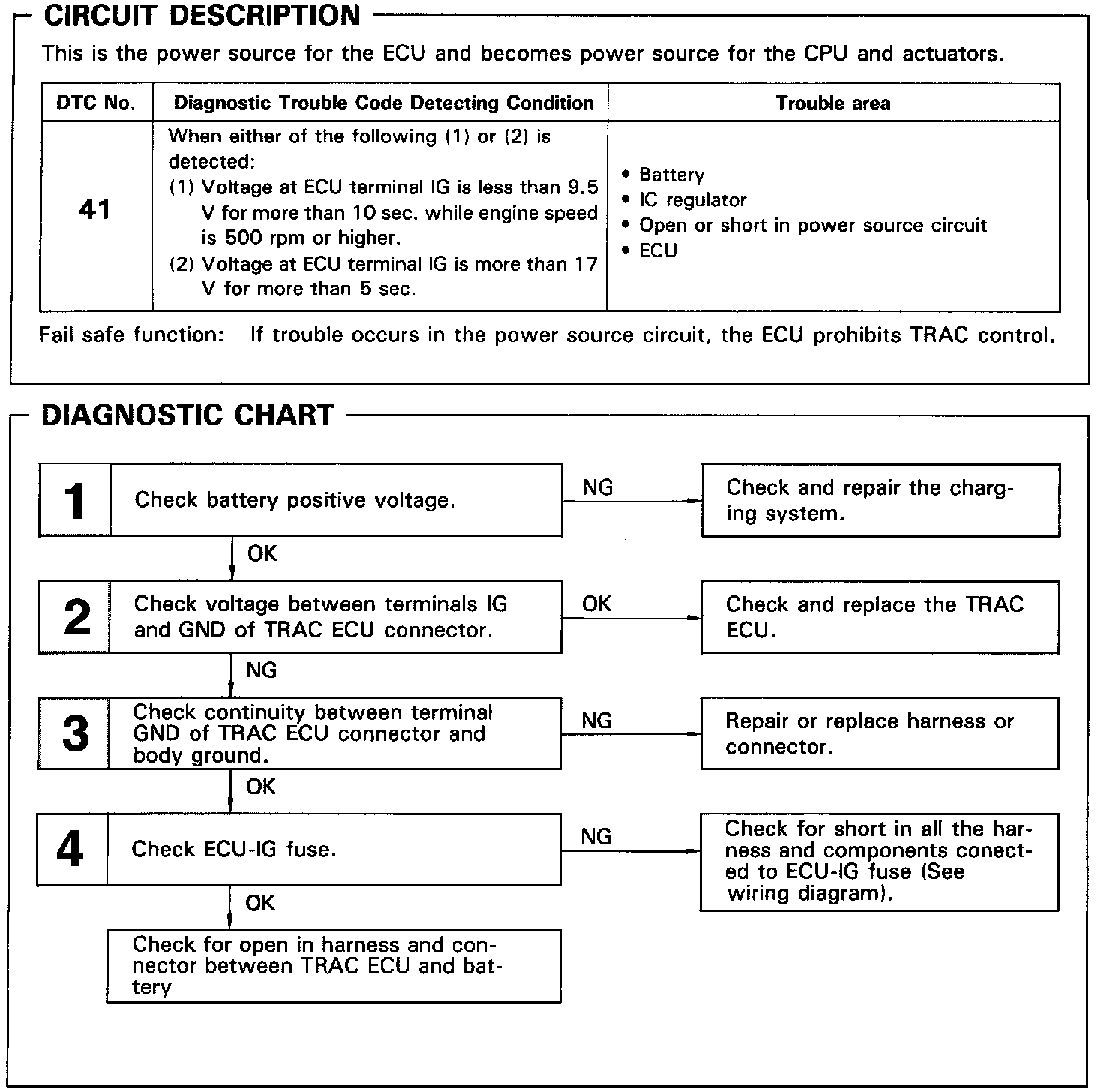 CIRCUIT DESCRIPTION

This is the power source for the ECU and becomes power source for the CPU and actuators.

| DTC No. | Diagnostic Trouble Code Detecting Condition | Trouble area |
|---|---|---|
| 41 | When either of the following (1) or (2) is detected: (1) Voltage at ECU terminal IG is less than 9.5 V for more than 10 sec. while engine speed is 500 rpm or higher. (2) Voltage at ECU terminal IG is more than 17 V for more than 5 sec. | • Battery • IC regulator • Open or short in power source circuit • ECU |

Fail safe function: If trouble occurs in the power source circuit, the ECU prohibits TRAC control.

DIAGNOSTIC CHART

1 Check battery positive voltage.

NG

Check and repair the charging system.

OK

2 Check voltage between terminals IG and GND of TRAC ECU connector.

OK

Check and replace the TRAC ECU.

NG

3 Check continuity between terminal GND of TRAC ECU connector and body ground.

NG

Repair or replace harness or connector.

OK

4 Check ECU-IG fuse.

NG

Check for short in all the harness and components conected to ECU-IG fuse (See wiring diagram).

OK

Check for open in harness and connector between TRAC ECU and battery